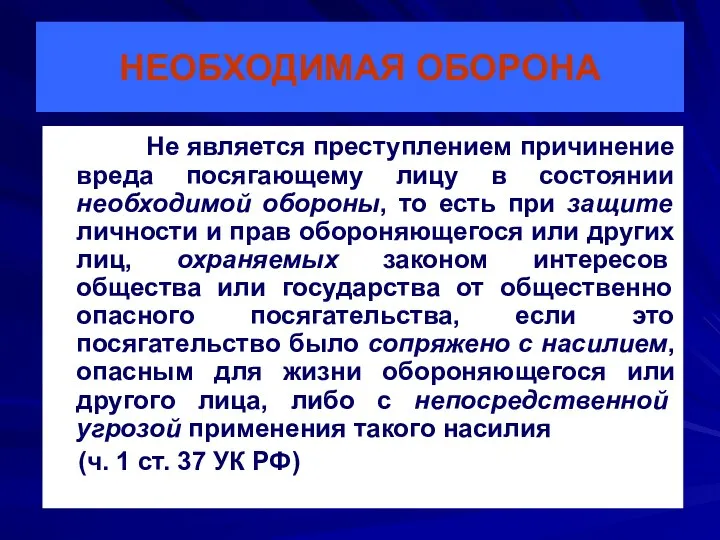 НЕОБХОДИМАЯ ОБОРОНА

Не является преступлением причинение вреда посягающему лицу в состоянии необходимой обороны, то есть при защите личности и прав обороняющегося или других лиц, охраняемых законом интересов общества или государства от общественно опасного посягательства, если это посягательство было сопряжено с насилием, опасным для жизни обороняющегося или другого лица, либо с непосредственной угрозой применения такого насилия

(ч. 1 ст. 37 УК РФ)